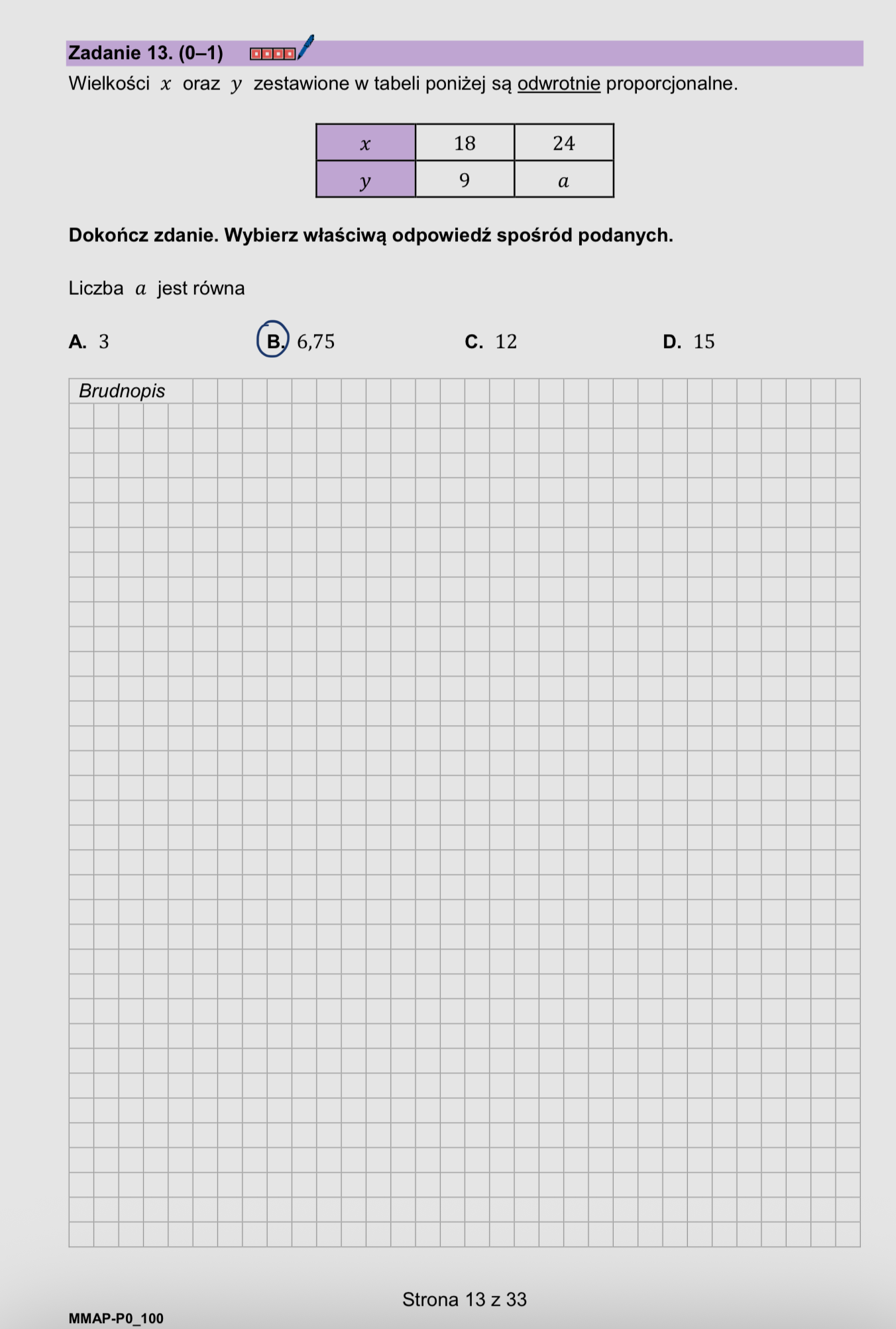 Zadanie 13. (0–1)

Wielkości $x$ oraz $y$ zestawione w tabeli poniżej są odwrotnie proporcjonalne.

| $x$ | 18 | 24 |
|---|---|---|
| $y$ | 9 | $a$ |

Dokończ zdanie. Wybierz właściwą odpowiedź spośród podanych.

Liczba $a$ jest równa

A. 3
B. 6,75
C. 12
D. 15

Brudnopis

Strona 13 z 33

MMAP-P0_100